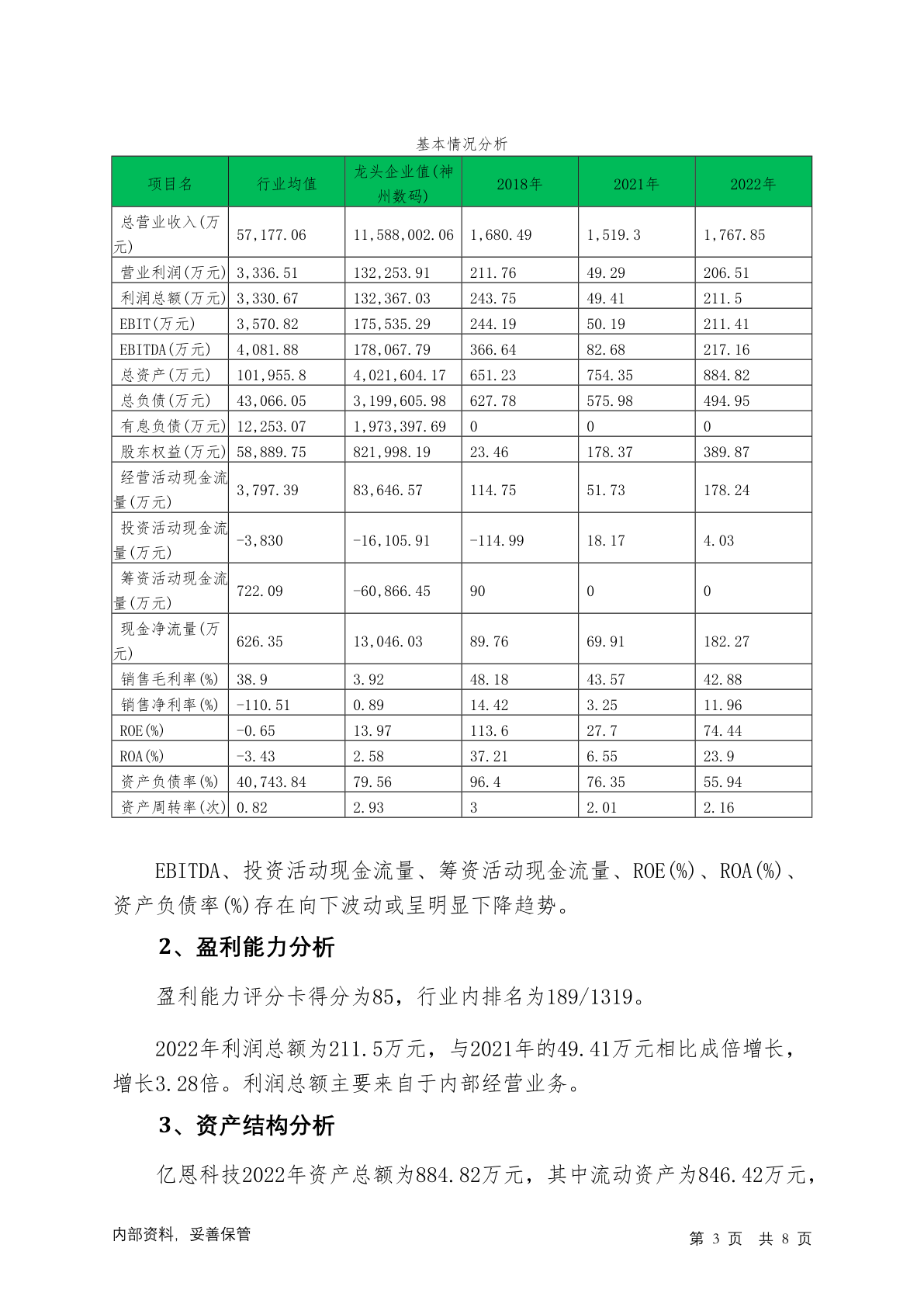 基本情况分析

| 项目名 | 行业均值 | 龙头企业值(神州数码) | 2018年 | 2021年 | 2022年 |
|---|---|---|---|---|---|
| 总营业收入(万元) | 57,177.06 | 11,588,002.06 | 1,680.49 | 1,519.3 | 1,767.85 |
| 营业利润(万元) | 3,336.51 | 132,253.91 | 211.76 | 49.29 | 206.51 |
| 利润总额(万元) | 3,330.67 | 132,367.03 | 243.75 | 49.41 | 211.5 |
| EBIT(万元) | 3,570.82 | 175,535.29 | 244.19 | 50.19 | 211.41 |
| EBITDA(万元) | 4,081.88 | 178,067.79 | 366.64 | 82.68 | 217.16 |
| 总资产(万元) | 101,955.8 | 4,021,604.17 | 651.23 | 754.35 | 884.82 |
| 总负债(万元) | 43,066.05 | 3,199,605.98 | 627.78 | 575.98 | 494.95 |
| 有息负债(万元) | 12,253.07 | 1,973,397.69 | 0 | 0 | 0 |
| 股东权益(万元) | 58,889.75 | 821,998.19 | 23.46 | 178.37 | 389.87 |
| 经营活动现金流量(万元) | 3,797.39 | 83,646.57 | 114.75 | 51.73 | 178.24 |
| 投资活动现金流量(万元) | -3,830 | -16,105.91 | -114.99 | 18.17 | 4.03 |
| 筹资活动现金流量(万元) | 722.09 | -60,866.45 | 90 | 0 | 0 |
| 现金净流量(万元) | 626.35 | 13,046.03 | 89.76 | 69.91 | 182.27 |
| 销售毛利率(%) | 38.9 | 3.92 | 48.18 | 43.57 | 42.88 |
| 销售净利率(%) | -110.51 | 0.89 | 14.42 | 3.25 | 11.96 |
| ROE(%) | -0.65 | 13.97 | 113.6 | 27.7 | 74.44 |
| ROA(%) | -3.43 | 2.58 | 37.21 | 6.55 | 23.9 |
| 资产负债率(%) | 40,743.84 | 79.56 | 96.4 | 76.35 | 55.94 |
| 资产周转率(次) | 0.82 | 2.93 | 3 | 2.01 | 2.16 |

EBITDA、投资活动现金流量、筹资活动现金流量、ROE(%)、ROA(%)、资产负债率(%)存在向下波动或呈明显下降趋势。

2、盈利能力分析

盈利能力评分卡得分为85，行业内排名为189/1319。

2022年利润总额为211.5万元，与2021年的49.41万元相比成倍增长，增长3.28倍。利润总额主要来自于内部经营业务。

3、资产结构分析

亿恩科技2022年资产总额为884.82万元，其中流动资产为846.42万元，

内部资料，妥善保管

第 3 页 共 8 页